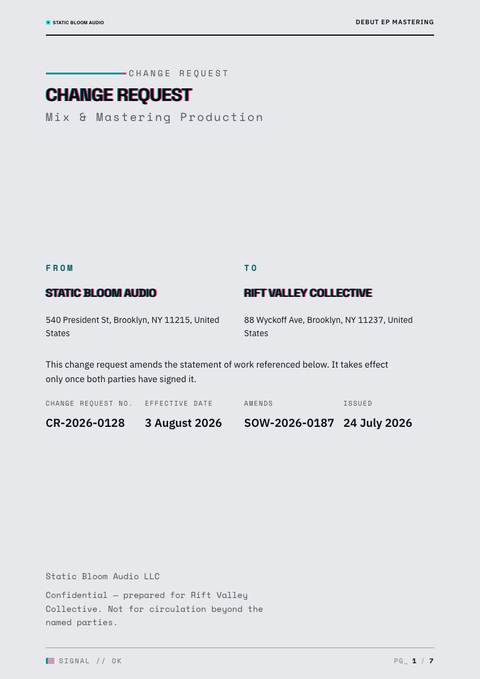 STATIC BLOOM AUDIO

DEBUT EP MASTERING

CHANGE REQUEST

CHANGE REQUEST

Mix & Mastering Production

FROM

STATIC BLOOM AUDIO

540 President St, Brooklyn, NY 11215, United States

TO

RIFT VALLEY COLLECTIVE

88 Wyckoff Ave, Brooklyn, NY 11237, United States

This change request amends the statement of work referenced below. It takes effect only once both parties have signed it.

| CHANGE REQUEST NO. | EFFECTIVE DATE | AMENDS | ISSUED |
|---|---|---|---|
| CR-2026-0128 | 3 August 2026 | SOW-2026-0187 | 24 July 2026 |

Static Bloom Audio LLC

Confidential — prepared for Rift Valley Collective. Not for circulation beyond the named parties.

SIGNAL // OK

PG_ 1 / 7